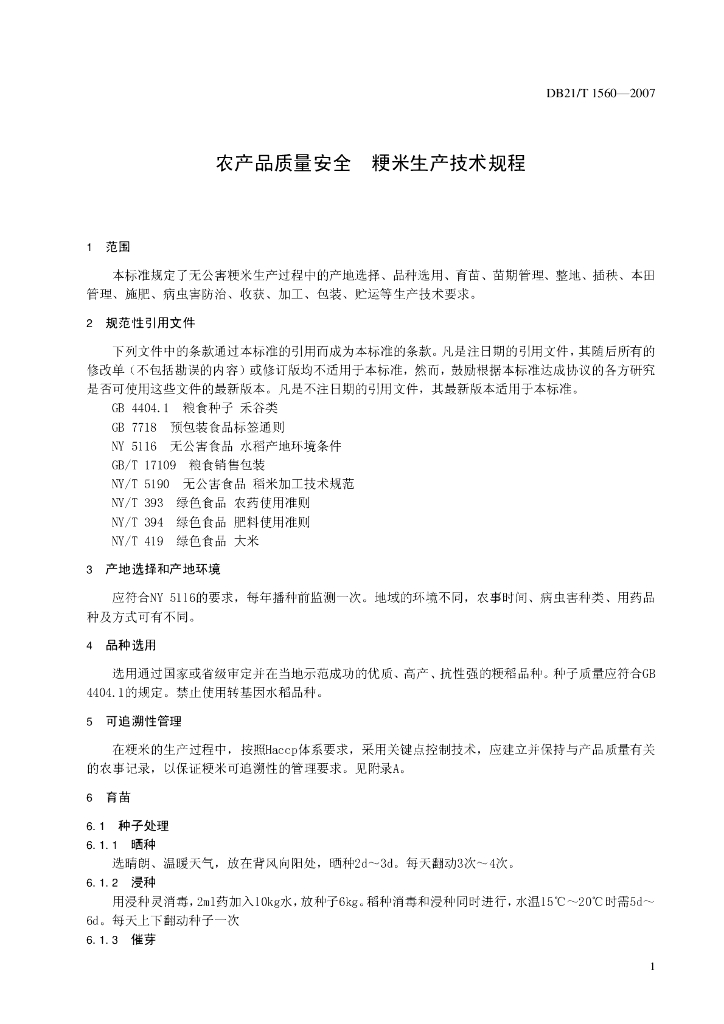 DB21/T 1560—2007

农产品质量安全　粳米生产技术规程

1　范围

本标准规定了无公害粳米生产过程中的产地选择、品种选用、育苗、苗期管理、整地、插秧、本田管理、施肥、病虫害防治、收获、加工、包装、贮运等生产技术要求。

2　规范性引用文件

下列文件中的条款通过本标准的引用而成为本标准的条款。凡是注日期的引用文件，其随后所有的修改单（不包括勘误的内容）或修订版均不适用于本标准，然而，鼓励根据本标准达成协议的各方研究是否可使用这些文件的最新版本。凡是不注日期的引用文件，其最新版本适用于本标准。

GB 4404.1　粮食种子 禾谷类
GB 7718　预包装食品标签通则
NY 5116　无公害食品 水稻产地环境条件
GB/T 17109　粮食销售包装
NY/T 5190　无公害食品 稻米加工技术规范
NY/T 393　绿色食品 农药使用准则
NY/T 394　绿色食品 肥料使用准则
NY/T 419　绿色食品 大米

3　产地选择和产地环境

应符合NY 5116的要求，每年播种前监测一次。地域的环境不同，农事时间、病虫害种类、用药品种及方式可有不同。

4　品种选用

选用通过国家或省级审定并在当地示范成功的优质、高产、抗性强的粳稻品种。种子质量应符合GB 4404.1的规定。禁止使用转基因水稻品种。

5　可追溯性管理

在粳米的生产过程中，按照Haccp体系要求，采用关键点控制技术，应建立并保持与产品质量有关的农事记录，以保证粳米可追溯性的管理要求。见附录A。

6　育苗

6.1　种子处理
6.1.1　晒种
选晴朗、温暖天气，放在背风向阳处，晒种2d～3d。每天翻动3次～4次。
6.1.2　浸种
用浸种灵消毒，2ml药加入10kg水，放种子6kg。稻种消毒和浸种同时进行，水温15℃～20℃时需5d～6d。每天上下翻动种子一次
6.1.3　催芽

1